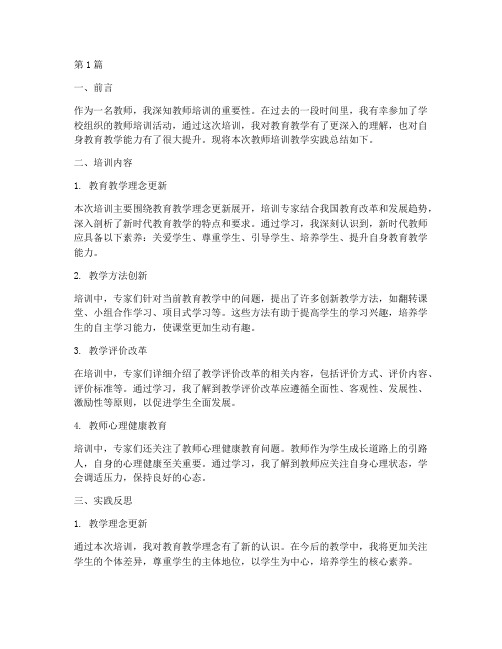 第1篇

一、前言

作为一名教师，我深知教师培训的重要性。在过去的一段时间里，我有幸参加了学校组织的教师培训活动，通过这次培训，我对教育教学有了更深入的理解，也对自身教育教学能力有了很大提升。现将本次教师培训教学实践总结如下。

二、培训内容

1. 教育教学理念更新

本次培训主要围绕教育教学理念更新展开，培训专家结合我国教育改革和发展趋势，深入剖析了新时代教育教学的特点和要求。通过学习，我深刻认识到，新时代教师应具备以下素养：关爱学生、尊重学生、引导学生、培养学生、提升自身教育教学能力。

2. 教学方法创新

培训中，专家们针对当前教育教学中的问题，提出了许多创新教学方法，如翻转课堂、小组合作学习、项目式学习等。这些方法有助于提高学生的学习兴趣，培养学生的自主学习能力，使课堂更加生动有趣。

3. 教学评价改革

在培训中，专家们详细介绍了教学评价改革的相关内容，包括评价方式、评价内容、评价标准等。通过学习，我了解到教学评价改革应遵循全面性、客观性、发展性、激励性等原则，以促进学生全面发展。

4. 教师心理健康教育

培训中，专家们还关注了教师心理健康教育问题。教师作为学生成长道路上的引路人，自身的心理健康至关重要。通过学习，我了解到教师应关注自身心理状态，学会调适压力，保持良好的心态。

三、实践反思

1. 教学理念更新

通过本次培训，我对教育教学理念有了新的认识。在今后的教学中，我将更加关注学生的个体差异，尊重学生的主体地位，以学生为中心，培养学生的核心素养。